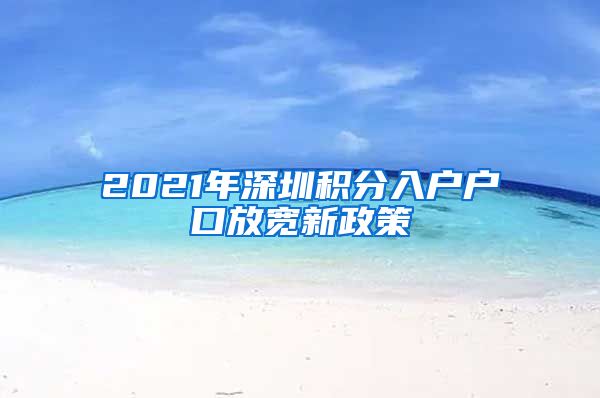 2021年深圳积分入户户口放宽新政策